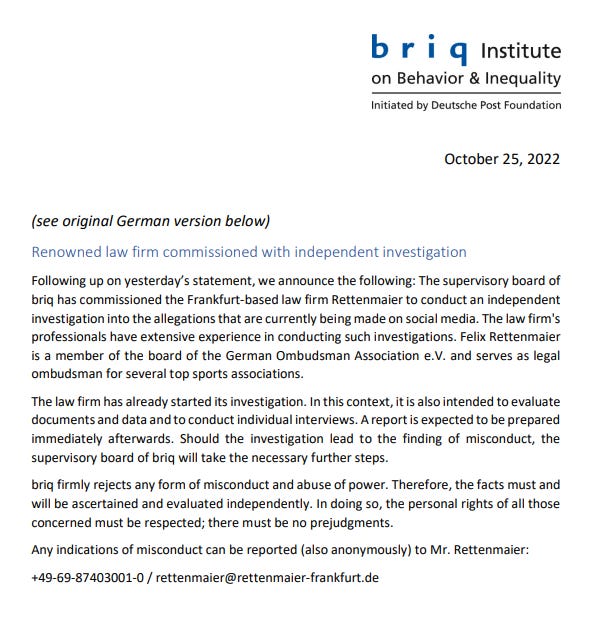 briq Institute
on Behavior & Inequality
Initiated by Deutsche Post Foundation

October 25, 2022

(see original German version below)

Renowned law firm commissioned with independent investigation

Following up on yesterday's statement, we announce the following: The supervisory board of briq has commissioned the Frankfurt-based law firm Rettenmaier to conduct an independent investigation into the allegations that are currently being made on social media. The law firm's professionals have extensive experience in conducting such investigations. Felix Rettenmaier is a member of the board of the German Ombudsman Association e.V. and serves as legal ombudsman for several top sports associations.

The law firm has already started its investigation. In this context, it is also intended to evaluate documents and data and to conduct individual interviews. A report is expected to be prepared immediately afterwards. Should the investigation lead to the finding of misconduct, the supervisory board of briq will take the necessary further steps.

briq firmly rejects any form of misconduct and abuse of power. Therefore, the facts must and will be ascertained and evaluated independently. In doing so, the personal rights of all those concerned must be respected; there must be no prejudgments.

Any indications of misconduct can be reported (also anonymously) to Mr. Rettenmaier:

+49-69-87403001-0 / rettenmaier@rettenmaier-frankfurt.de